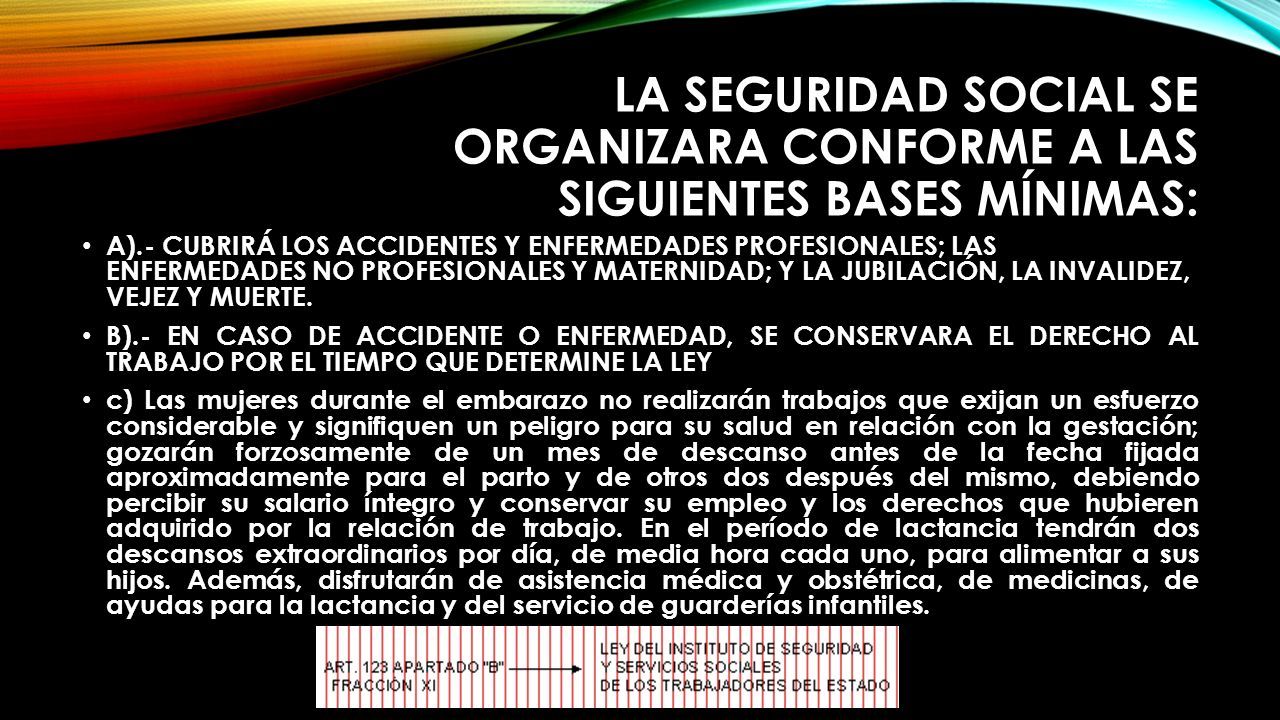 LA SEGURIDAD SOCIAL SE ORGANIZARA CONFORME A LAS SIGUIENTES BASES MÍNIMAS:

• A).- CUBRIRÁ LOS ACCIDENTES Y ENFERMEDADES PROFESIONALES; LAS ENFERMEDADES NO PROFESIONALES Y MATERNIDAD; Y LA JUBILACIÓN, LA INVALIDEZ, VEJEZ Y MUERTE.

• B).- EN CASO DE ACCIDENTE O ENFERMEDAD, SE CONSERVARA EL DERECHO AL TRABAJO POR EL TIEMPO QUE DETERMINE LA LEY

• c) Las mujeres durante el embarazo no realizarán trabajos que exijan un esfuerzo considerable y signifiquen un peligro para su salud en relación con la gestación; gozarán forzosamente de un mes de descanso antes de la fecha fijada aproximadamente para el parto y de otros dos después del mismo, debiendo percibir su salario íntegro y conservar su empleo y los derechos que hubieren adquirido por la relación de trabajo. En el período de lactancia tendrán dos descansos extraordinarios por día, de media hora cada uno, para alimentar a sus hijos. Además, disfrutarán de asistencia médica y obstétrica, de medicinas, de ayudas para la lactancia y del servicio de guarderías infantiles.

ART. 123 APARTADO "B" FRACCIÓN XI

LEY DEL INSTITUTO DE SEGURIDAD Y SERVICIOS SOCIALES DE LOS TRABAJADORES DEL ESTADO